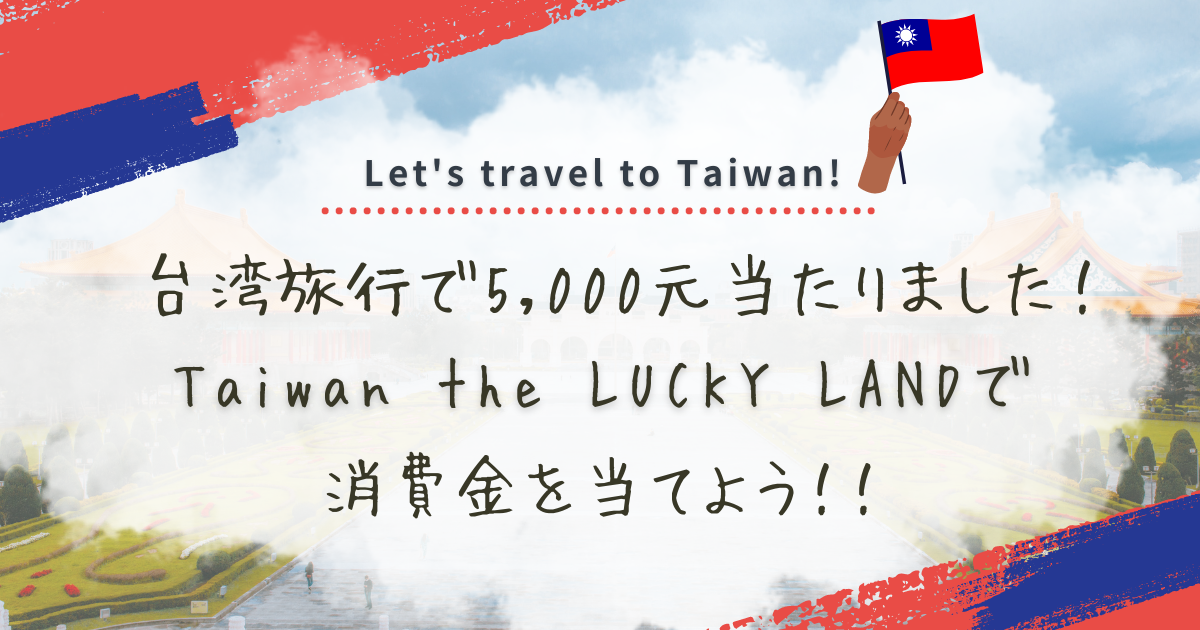 Let's travel to Taiwan!

台湾旅行で5,000元当たりました！
Taiwan the LUCKY LANDで
消費金を当てよう！！